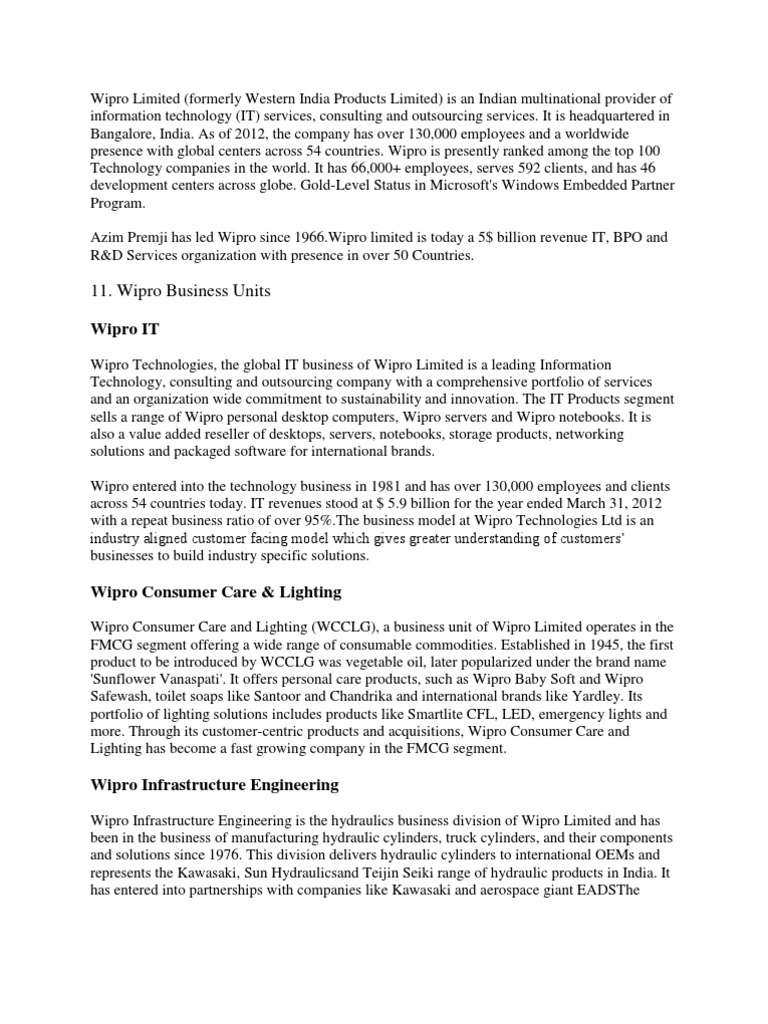 Wipro Limited (formerly Western India Products Limited) is an Indian multinational provider of information technology (IT) services, consulting and outsourcing services. It is headquartered in Bangalore, India. As of 2012, the company has over 130,000 employees and a worldwide presence with global centers across 54 countries. Wipro is presently ranked among the top 100 Technology companies in the world. It has 66,000+ employees, serves 592 clients, and has 46 development centers across globe. Gold-Level Status in Microsoft's Windows Embedded Partner Program.

Azim Premji has led Wipro since 1966.Wipro limited is today a 5$ billion revenue IT, BPO and R&D Services organization with presence in over 50 Countries.

11. Wipro Business Units

Wipro IT

Wipro Technologies, the global IT business of Wipro Limited is a leading Information Technology, consulting and outsourcing company with a comprehensive portfolio of services and an organization wide commitment to sustainability and innovation. The IT Products segment sells a range of Wipro personal desktop computers, Wipro servers and Wipro notebooks. It is also a value added reseller of desktops, servers, notebooks, storage products, networking solutions and packaged software for international brands.

Wipro entered into the technology business in 1981 and has over 130,000 employees and clients across 54 countries today. IT revenues stood at $ 5.9 billion for the year ended March 31, 2012 with a repeat business ratio of over 95%.The business model at Wipro Technologies Ltd is an industry aligned customer facing model which gives greater understanding of customers' businesses to build industry specific solutions.

Wipro Consumer Care & Lighting

Wipro Consumer Care and Lighting (WCCLG), a business unit of Wipro Limited operates in the FMCG segment offering a wide range of consumable commodities. Established in 1945, the first product to be introduced by WCCLG was vegetable oil, later popularized under the brand name 'Sunflower Vanaspati'. It offers personal care products, such as Wipro Baby Soft and Wipro Safewash, toilet soaps like Santoor and Chandrika and international brands like Yardley. Its portfolio of lighting solutions includes products like Smartlite CFL, LED, emergency lights and more. Through its customer-centric products and acquisitions, Wipro Consumer Care and Lighting has become a fast growing company in the FMCG segment.

Wipro Infrastructure Engineering

Wipro Infrastructure Engineering is the hydraulics business division of Wipro Limited and has been in the business of manufacturing hydraulic cylinders, truck cylinders, and their components and solutions since 1976. This division delivers hydraulic cylinders to international OEMs and represents the Kawasaki, Sun Hydraulicsand Teijin Seiki range of hydraulic products in India. It has entered into partnerships with companies like Kawasaki and aerospace giant EADSThe